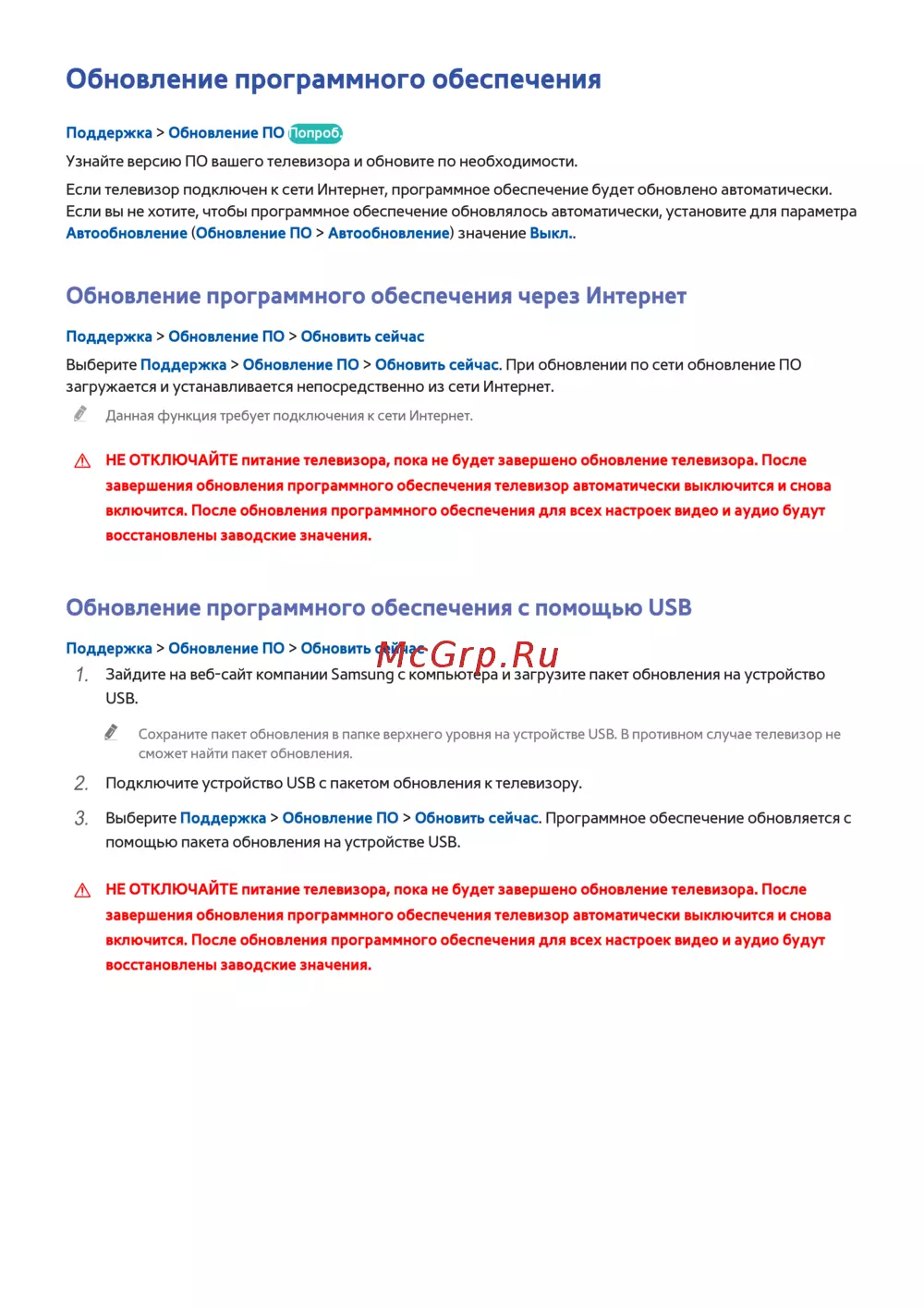 Обновление программного обеспечения

Поддержка > Обновление ПО Попроб.

Узнайте версию ПО вашего телевизора и обновите по необходимости.

Если телевизор подключен к сети Интернет, программное обеспечение будет обновлено автоматически. Если вы не хотите, чтобы программное обеспечение обновлялось автоматически, установите для параметра Автообновление (Обновление ПО > Автообновление) значение Выкл..

Обновление программного обеспечения через Интернет

Поддержка > Обновление ПО > Обновить сейчас

Выберите Поддержка > Обновление ПО > Обновить сейчас. При обновлении по сети обновление ПО загружается и устанавливается непосредственно из сети Интернет.

Данная функция требует подключения к сети Интернет.

НЕ ОТКЛЮЧАЙТЕ питание телевизора, пока не будет завершено обновление телевизора. После завершения обновления программного обеспечения телевизор автоматически выключится и снова включится. После обновления программного обеспечения для всех настроек видео и аудио будут восстановлены заводские значения.

Обновление программного обеспечения с помощью USB

Поддержка > Обновление ПО > Обновить сейчас

McGrp.Ru

1. Зайдите на веб-сайт компании Samsung с компьютера и загрузите пакет обновления на устройство USB.

Сохраните пакет обновления в папке верхнего уровня на устройстве USB. В противном случае телевизор не сможет найти пакет обновления.

2. Подключите устройство USB с пакетом обновления к телевизору.

3. Выберите Поддержка > Обновление ПО > Обновить сейчас. Программное обеспечение обновляется с помощью пакета обновления на устройстве USB.

НЕ ОТКЛЮЧАЙТЕ питание телевизора, пока не будет завершено обновление телевизора. После завершения обновления программного обеспечения телевизор автоматически выключится и снова включится. После обновления программного обеспечения для всех настроек видео и аудио будут восстановлены заводские значения.